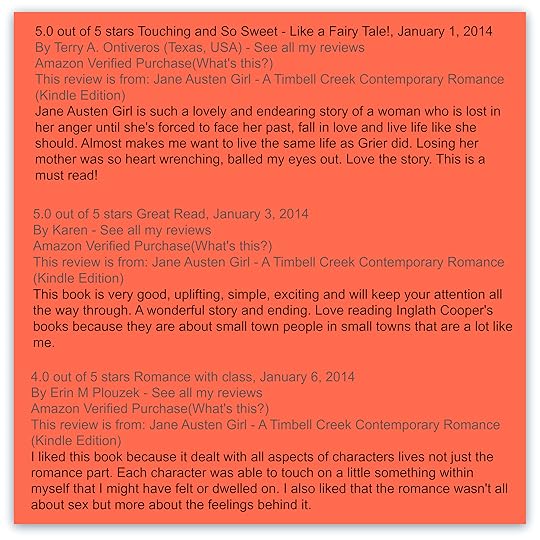 5.0 out of 5 stars Touching and So Sweet - Like a Fairy Tale!, January 1, 2014
By Terry A. Ontiveros (Texas, USA) - See all my reviews
Amazon Verified Purchase(What's this?)
This review is from: Jane Austen Girl - A Timbell Creek Contemporary Romance (Kindle Edition)
Jane Austen Girl is such a lovely and endearing story of a woman who is lost in her anger until she's forced to face her past, fall in love and live life like she should. Almost makes me want to live the same life as Grier did. Losing her mother was so heart wrenching, balled my eyes out. Love the story. This is a must read!

5.0 out of 5 stars Great Read, January 3, 2014
By Karen - See all my reviews
Amazon Verified Purchase(What's this?)
This review is from: Jane Austen Girl - A Timbell Creek Contemporary Romance (Kindle Edition)
This book is very good, uplifting, simple, exciting and will keep your attention all the way through. A wonderful story and ending. Love reading Inglath Cooper's books because they are about small town people in small towns that are a lot like me.

4.0 out of 5 stars Romance with class, January 6, 2014
By Erin M Plouzek - See all my reviews
Amazon Verified Purchase(What's this?)
This review is from: Jane Austen Girl - A Timbell Creek Contemporary Romance (Kindle Edition)
I liked this book because it dealt with all aspects of characters lives not just the romance part. Each character was able to touch on a little something within myself that I might have felt or dwelled on. I also liked that the romance wasn't all about sex but more about the feelings behind it.